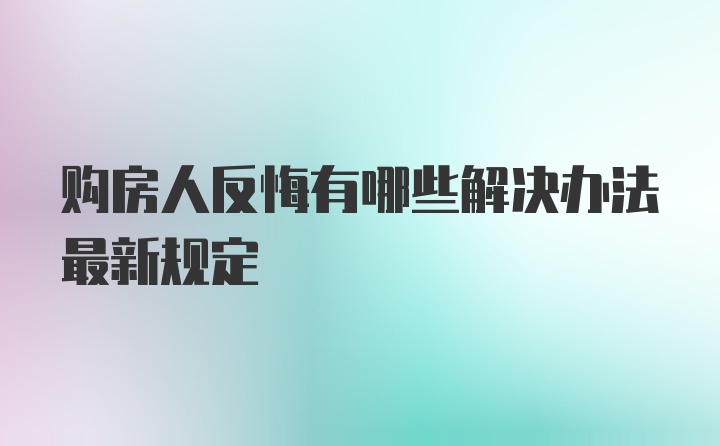 购房人反悔有哪些解决办法最新规定